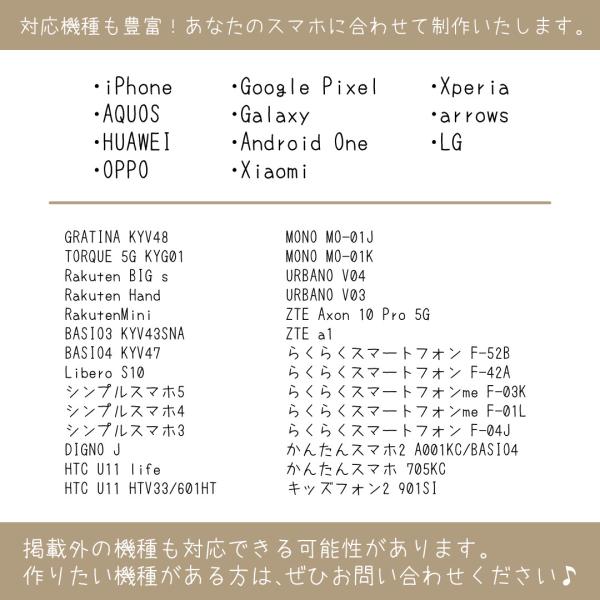 対応機種も豊富！あなたのスマホに合わせて制作いたします。

・iPhone
・AQUOS
・HUAWEI
・OPPO

・Google Pixel
・Galaxy
・Android One
・Xiaomi

・Xperia
・arrows
・LG

GRATINA KYV48
TORQUE 5G KYG01
Rakuten BIG s
Rakuten Hand
RakutenMini
BASIO3 KYV43SNA
BASIO4 KYV47
Libero S10
シンプルスマホ5
シンプルスマホ4
シンプルスマホ3
DIGNO J
HTC U11 life
HTC U11 HTV33/601HT

MONO MO-01J
MONO MO-01K
URBANO V04
URBANO V03
ZTE Axon 10 Pro 5G
ZTE a1
らくらくスマートフォン F-52B
らくらくスマートフォン F-42A
らくらくスマートフォンme F-03K
らくらくスマートフォンme F-01L
らくらくスマートフォン F-04J
かんたんスマホ2 A001KC/BASIO4
かんたんスマホ 705KC
キッズフォン2 901SI

掲載外の機種も対応できる可能性があります。
作りたい機種がある方は、ぜひお問い合わせください♪